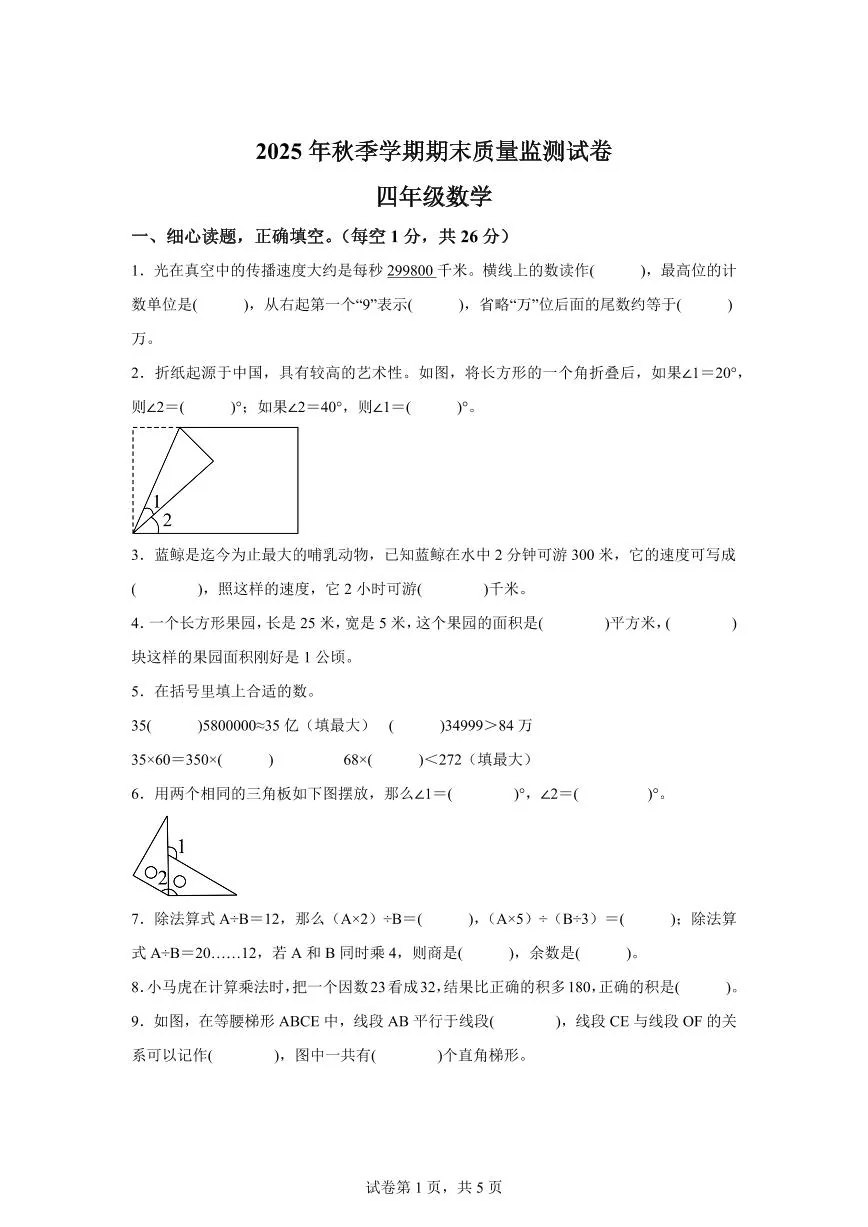 2025年秋季学期期末质量监测试卷

四年级数学

一、细心读题，正确填空。（每空1分，共26分）

1．光在真空中的传播速度大约是每秒299800千米。横线上的数读作(　　)，最高位的计数单位是(　　)，从右起第一个“9”表示(　　)，省略“万”位后面的尾数约等于(　　)万。

2．折纸起源于中国，具有较高的艺术性。如图，将长方形的一个角折叠后，如果∠1＝20°，则∠2＝(　　)°；如果∠2＝40°，则∠1＝(　　)°。

1
2

3．蓝鲸是迄今为止最大的哺乳动物，已知蓝鲸在水中2分钟可游300米，它的速度可写成(　　)，照这样的速度，它2小时可游(　　)千米。

4．一个长方形果园，长是25米，宽是5米，这个果园的面积是(　　)平方米，(　　)块这样的果园面积刚好是1公顷。

5．在括号里填上合适的数。

35(　　)5800000≈35亿（填最大）　(　　)34999＞84万

35×60＝350×(　　)　　68×(　　)＜272（填最大）

6．用两个相同的三角板如下图摆放，那么∠1＝(　　)°，∠2＝(　　)°。

1
2

7．除法算式A÷B＝12，那么（A×2）÷B＝(　　)，（A×5）÷（B÷3）＝(　　)；除法算式A÷B＝20……12，若A和B同时乘4，则商是(　　)，余数是(　　)。

8．小马虎在计算乘法时，把一个因数23看成32，结果比正确的积多180，正确的积是(　　)。

9．如图，在等腰梯形ABCE中，线段AB平行于线段(　　)，线段CE与线段OF的关系可以记作(　　)，图中一共有(　　)个直角梯形。

试卷第1页，共5页